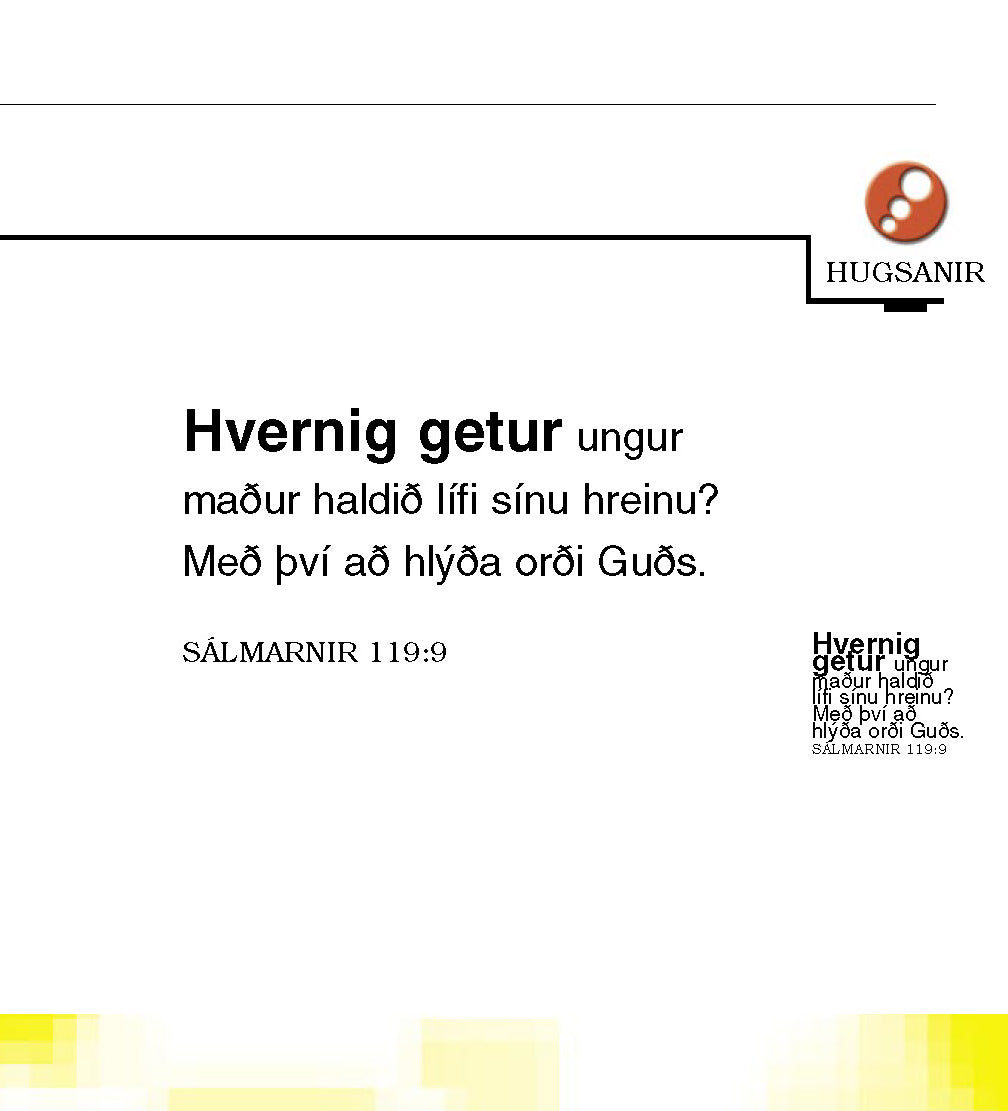 HUGSANIR

Hvernig getur ungur maður haldið lífi sínu hreinu? Með því að hlýða orði Guðs.

SÁLMARNIR 119:9

Hvernig getur ungur maður haldið lífi sínu hreinu? Með því að hlýða orði Guðs.
SÁLMARNIR 119:9